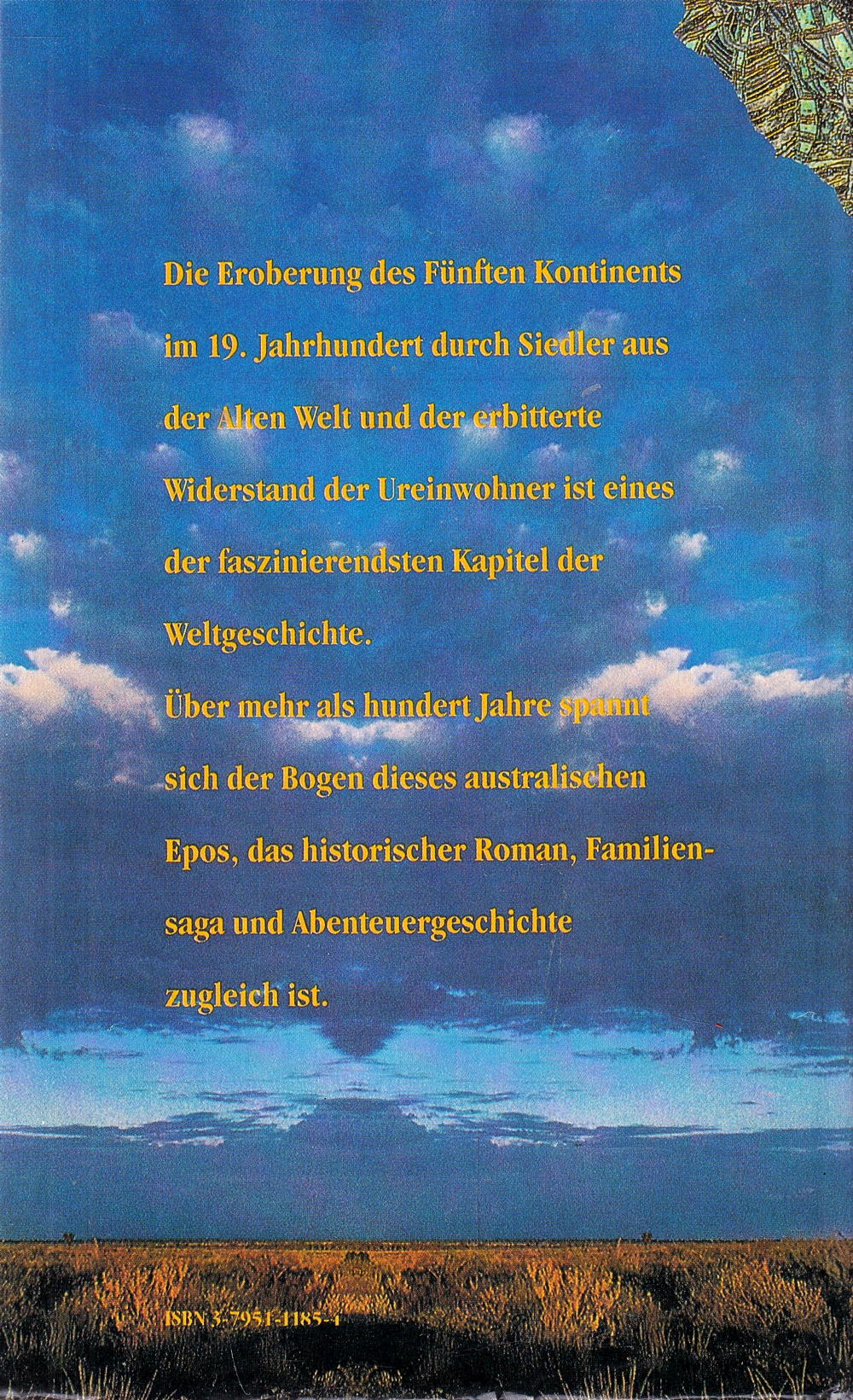 Die Eroberung des Fünften Kontinents im 19. Jahrhundert durch Siedler aus der Alten Welt und der erbitterte Widerstand der Ureinwohner ist eines der faszinierendsten Kapitel der Weltgeschichte.

Über mehr als hundert Jahre spannt sich der Bogen dieses australischen Epos, das historischer Roman, Familiensaga und Abenteuergeschichte zugleich ist.

ISBN 3-7951-1185-4